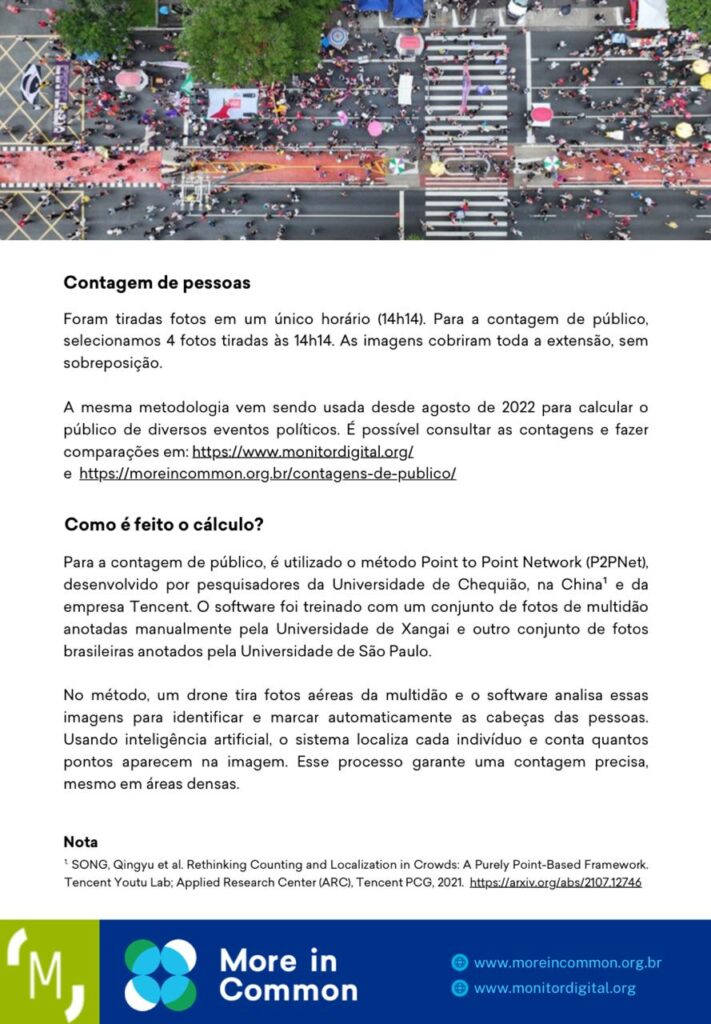 Contagem de pessoas

Foram tiradas fotos em um único horário (14h14). Para a contagem de público, selecionamos 4 fotos tiradas às 14h14. As imagens cobriram toda a extensão, sem sobreposição.

A mesma metodologia vem sendo usada desde agosto de 2022 para calcular o público de diversos eventos políticos. É possível consultar as contagens e fazer comparações em: https://www.monitordigital.org/
e https://moreincommon.org.br/contagens-de-publico/

Como é feito o cálculo?

Para a contagem de público, é utilizado o método Point to Point Network (P2PNet), desenvolvido por pesquisadores da Universidade de Chequião, na China¹ e da empresa Tencent. O software foi treinado com um conjunto de fotos de multidão anotadas manualmente pela Universidade de Xangai e outro conjunto de fotos brasileiras anotados pela Universidade de São Paulo.

No método, um drone tira fotos aéreas da multidão e o software analisa essas imagens para identificar e marcar automaticamente as cabeças das pessoas. Usando inteligência artificial, o sistema localiza cada indivíduo e conta quantos pontos aparecem na imagem. Esse processo garante uma contagem precisa, mesmo em áreas densas.

Nota
¹ SONG, Qingyu et al. Rethinking Counting and Localization in Crowds: A Purely Point-Based Framework. Tencent Youtu Lab; Applied Research Center (ARC), Tencent PCG, 2021. https://arxiv.org/abs/2107.12746

M

More in Common

www.moreincommon.org.br
www.monitordigital.org